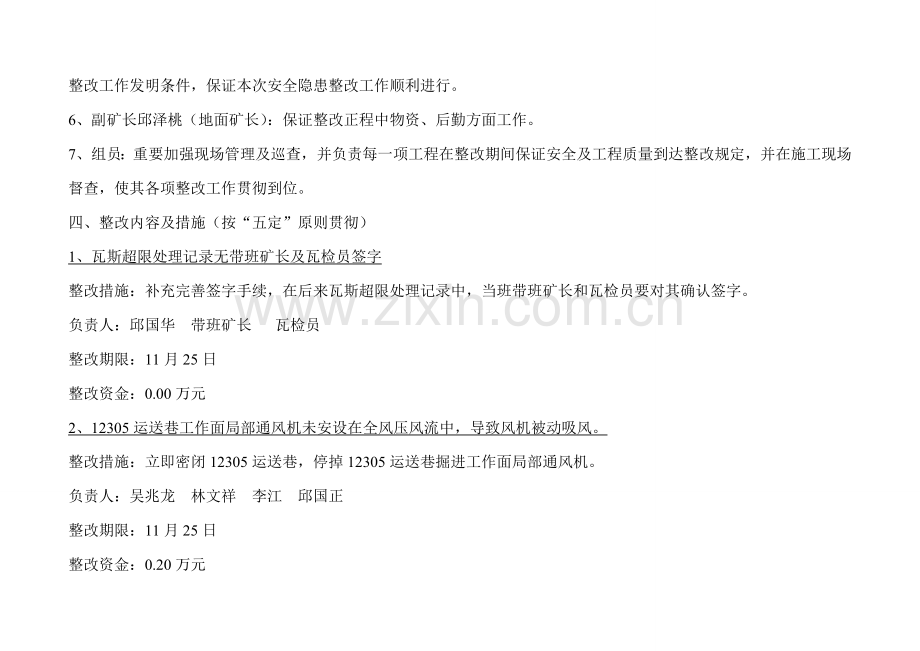 整改工作发明条件，保证本次安全隐患整改工作顺利进行。

6、副矿长邱泽桃（地面矿长）：保证整改正程中物资、后勤方面工作。

7、组员：重要加强现场管理及巡查，并负责每一项工程在整改期间保证安全及工程质量到达整改规定，并在施工现场督查，使其各项整改工作贯彻到位。

四、整改内容及措施（按“五定”原则贯彻）

1、瓦斯超限处理记录无带班矿长及瓦检员签字

整改措施：补充完善签字手续，在后来瓦斯超限处理记录中，当班带班矿长和瓦检员要对其确认签字。

负责人：邱国华　带班矿长　瓦检员

整改期限：11 月 25 日

整改资金：0.00 万元

2、12305 运送巷工作面局部通风机未安设在全风压风流中，导致风机被动吸风。

整改措施：立即密闭 12305 运送巷，停掉 12305 运送巷掘进工作面局部通风机。

负责人：吴兆龙　林文祥　李江　邱国正

整改期限：11 月 25 日

整改资金：0.20 万元

www.zixin.com.cn